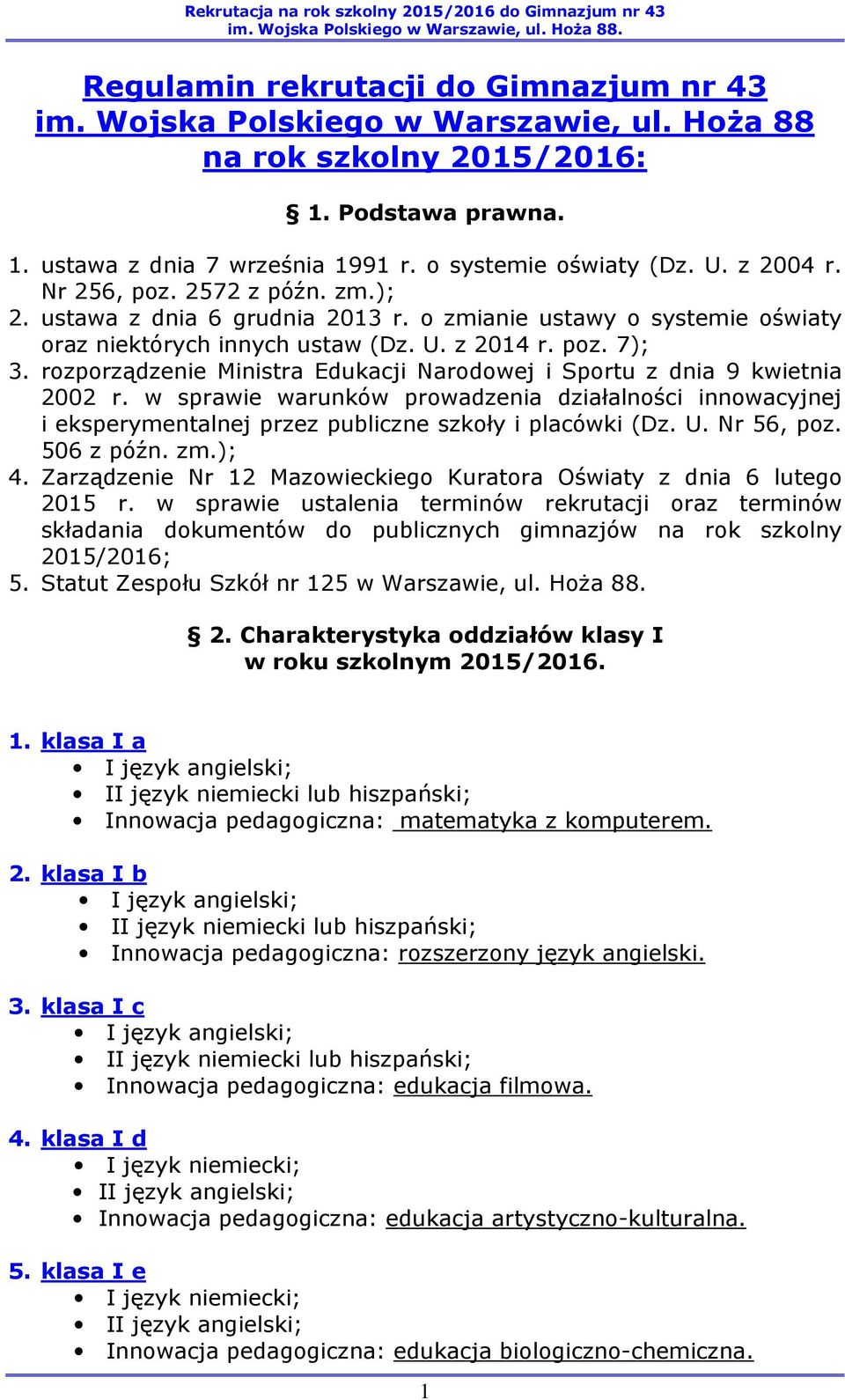 Rekrutacja na rok szkolny 2015/2016 do Gimnazjum nr 43 im. Wojska Polskiego w Warszawie, ul. Hoża 88.

Regulamin rekrutacji do Gimnazjum nr 43 im. Wojska Polskiego w Warszawie, ul. Hoża 88 na rok szkolny 2015/2016:

§ 1. Podstawa prawna.

1. ustawa z dnia 7 września 1991 r. o systemie oświaty (Dz. U. z 2004 r. Nr 256, poz. 2572 z późn. zm.);
2. ustawa z dnia 6 grudnia 2013 r. o zmianie ustawy o systemie oświaty oraz niektórych innych ustaw (Dz. U. z 2014 r. poz. 7);
3. rozporządzenie Ministra Edukacji Narodowej i Sportu z dnia 9 kwietnia 2002 r. w sprawie warunków prowadzenia działalności innowacyjnej i eksperymentalnej przez publiczne szkoły i placówki (Dz. U. Nr 56, poz. 506 z późn. zm.);
4. Zarządzenie Nr 12 Mazowieckiego Kuratora Oświaty z dnia 6 lutego 2015 r. w sprawie ustalenia terminów rekrutacji oraz terminów składania dokumentów do publicznych gimnazjów na rok szkolny 2015/2016;
5. Statut Zespołu Szkół nr 125 w Warszawie, ul. Hoża 88.

§ 2. Charakterystyka oddziałów klasy I w roku szkolnym 2015/2016.

1. klasa I a
• I język angielski;
• II język niemiecki lub hiszpański;
• Innowacja pedagogiczna: matematyka z komputerem.

2. klasa I b
• I język angielski;
• II język niemiecki lub hiszpański;
• Innowacja pedagogiczna: rozszerzony język angielski.

3. klasa I c
• I język angielski;
• II język niemiecki lub hiszpański;
• Innowacja pedagogiczna: edukacja filmowa.

4. klasa I d
• I język niemiecki;
• II język angielski;
• Innowacja pedagogiczna: edukacja artystyczno-kulturalna.

5. klasa I e
• I język niemiecki;
• II język angielski;
• Innowacja pedagogiczna: edukacja biologiczno-chemiczna.

1